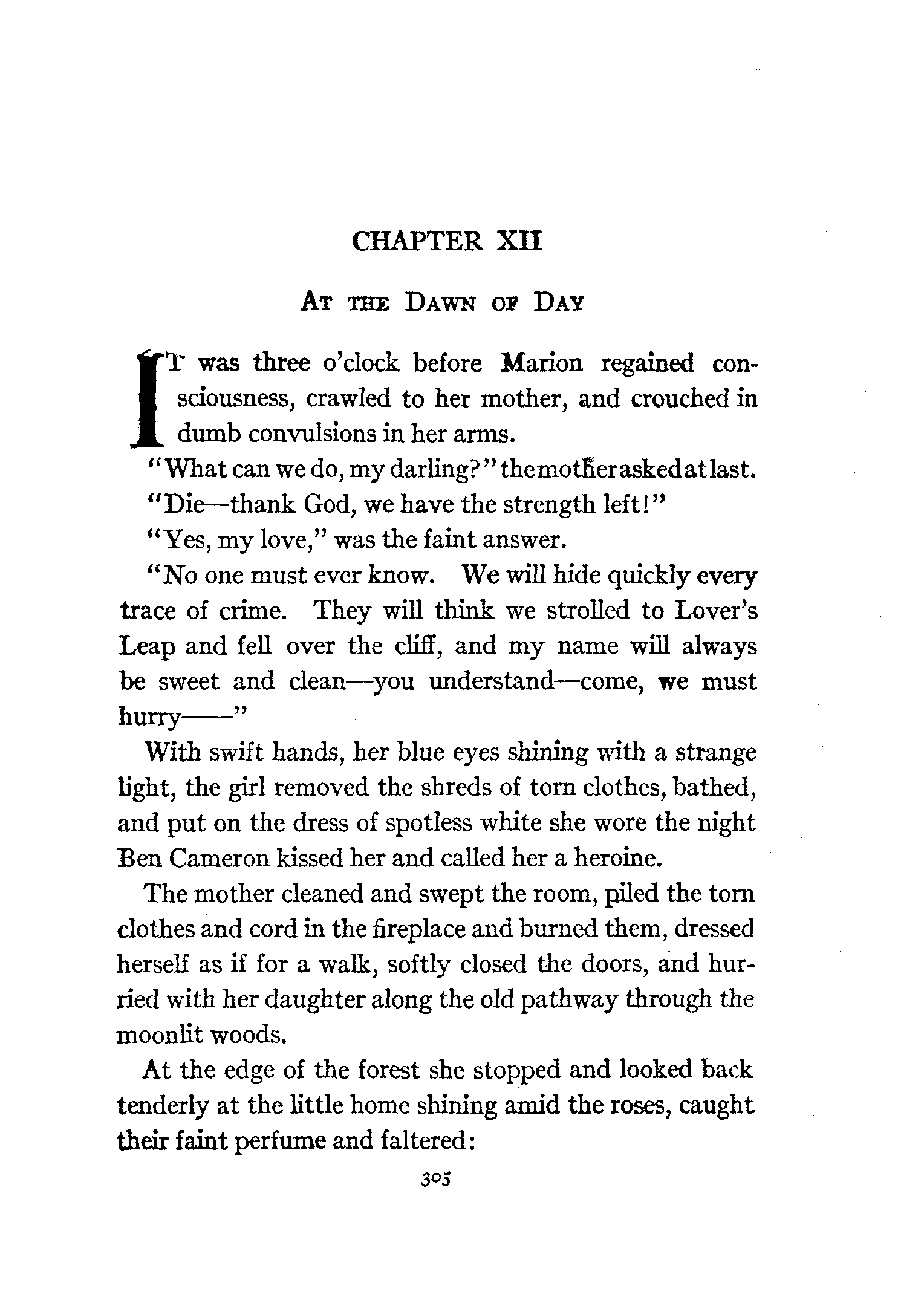 CHAPTER XII

AT THE DAWN OF DAY

IT was three o'clock before Marion regained consciousness, crawled to her mother, and crouched in dumb convulsions in her arms.

"What can we do, my darling?" the mother asked at last.

"Die—thank God, we have the strength left!"

"Yes, my love," was the faint answer.

"No one must ever know. We will hide quickly every trace of crime. They will think we strolled to Lover's Leap and fell over the cliff, and my name will always be sweet and clean—you understand—come, we must hurry——"

With swift hands, her blue eyes shining with a strange light, the girl removed the shreds of torn clothes, bathed, and put on the dress of spotless white she wore the night Ben Cameron kissed her and called her a heroine.

The mother cleaned and swept the room, piled the torn clothes and cord in the fireplace and burned them, dressed herself as if for a walk, softly closed the doors, and hurried with her daughter along the old pathway through the moonlit woods.

At the edge of the forest she stopped and looked back tenderly at the little home shining amid the roses, caught their faint perfume and faltered:

305